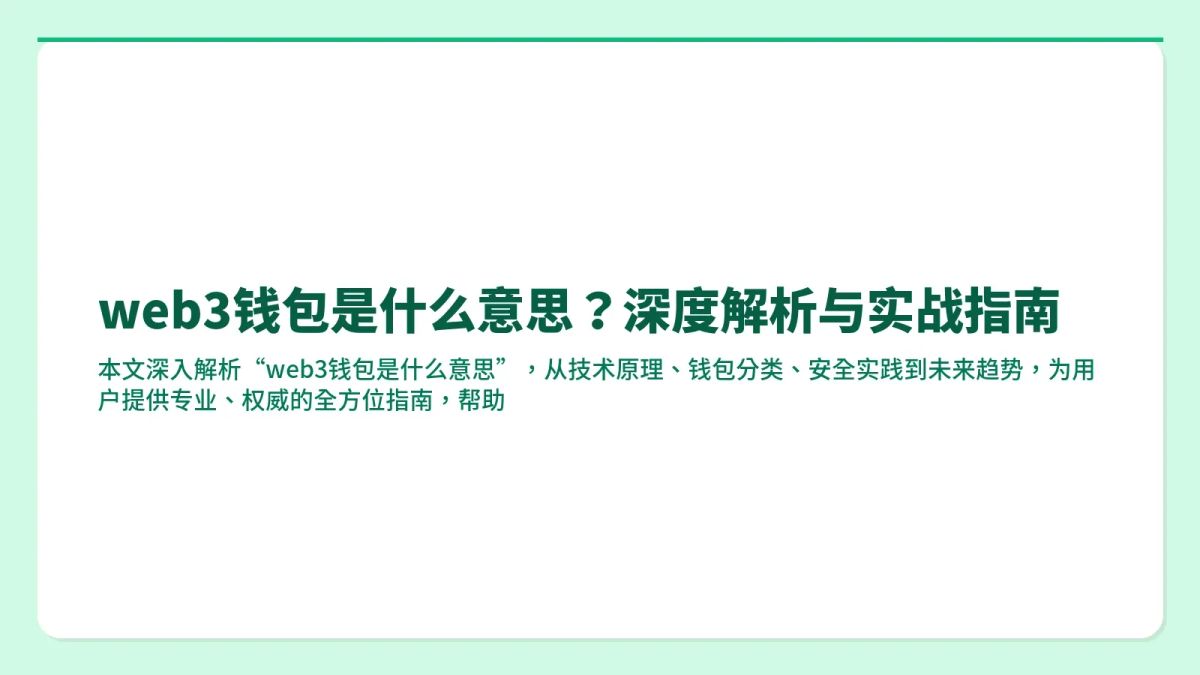 web3钱包是什么意思？深度解析与实战指南

本文深入解析“web3钱包是什么意思”，从技术原理、钱包分类、安全实践到未来趋势，为用户提供专业、权威的全方位指南，帮助